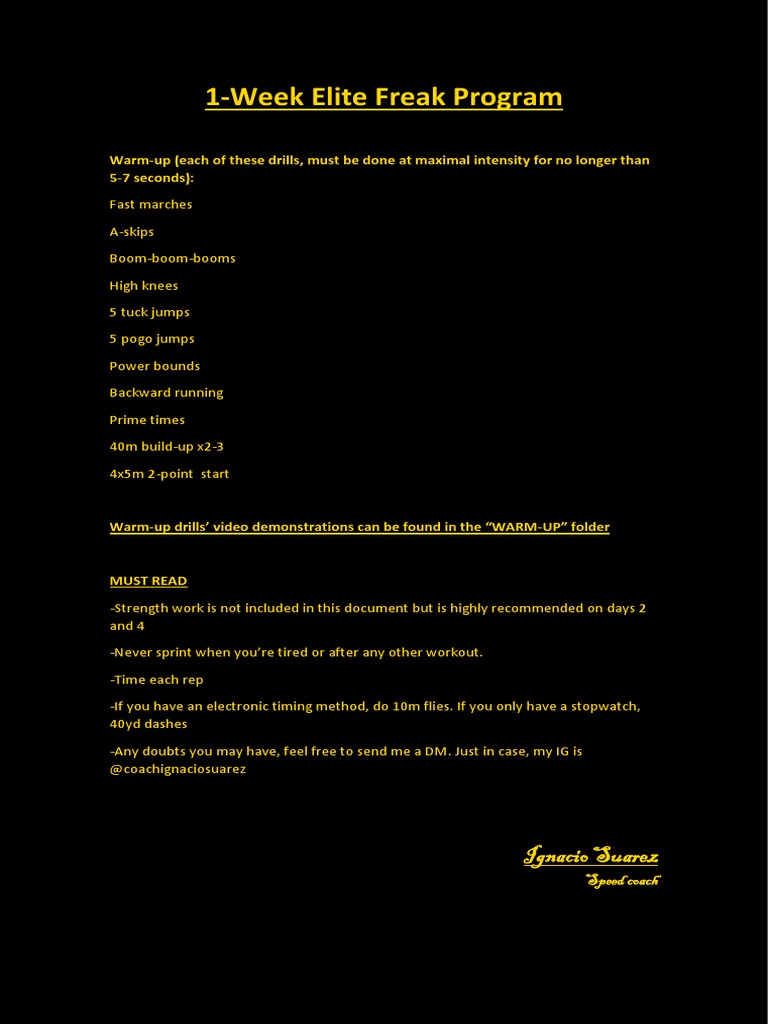 1-Week Elite Freak Program

Warm-up (each of these drills, must be done at maximal intensity for no longer than 5-7 seconds):

Fast marches

A-skips

Boom-boom-booms

High knees

5 tuck jumps

5 pogo jumps

Power bounds

Backward running

Prime times

40m build-up x2-3

4x5m 2-point start

Warm-up drills' video demonstrations can be found in the "WARM-UP" folder

MUST READ

-Strength work is not included in this document but is highly recommended on days 2 and 4

-Never sprint when you're tired or after any other workout.

-Time each rep

-If you have an electronic timing method, do 10m flies. If you only have a stopwatch, 40yd dashes

-Any doubts you may have, feel free to send me a DM. Just in case, my IG is @coachignaciosuarez

Ignacio Suarez

"Speed coach"